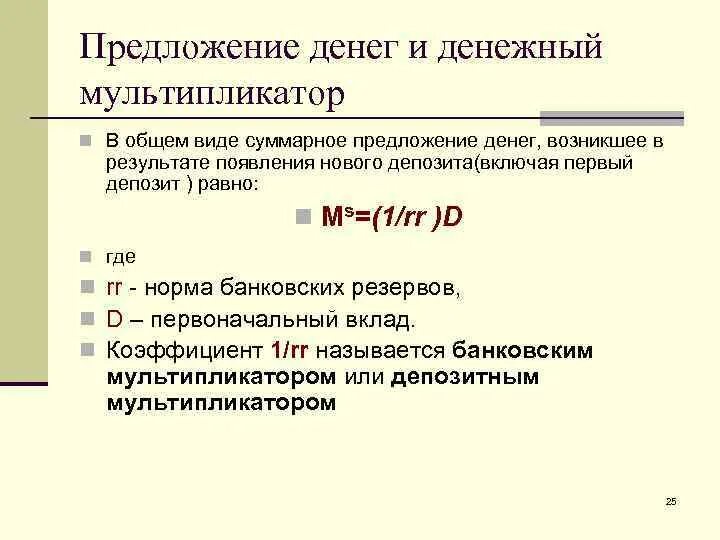 Предложение денег и денежный мультипликатор

В общем виде суммарное предложение денег, возникшее в результате появления нового депозита(включая первый депозит ) равно:

$M^s=(1/rr)D$

где

rr - норма банковских резервов,

D – первоначальный вклад.

Коэффициент 1/rr называется банковским мультипликатором или депозитным мультипликатором

25